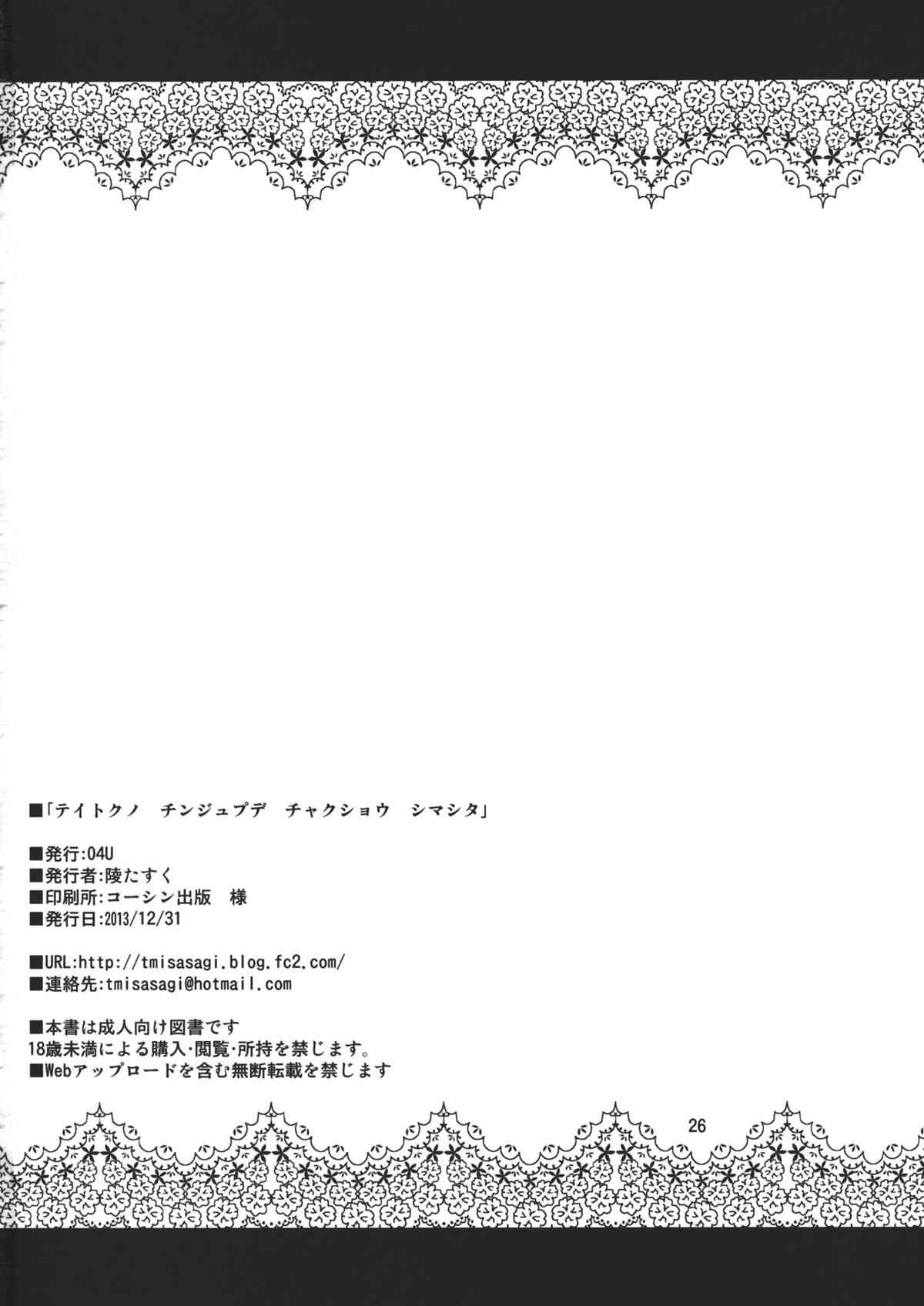 ■「テイトクノ　チンジュプデ　チャクショウ　シマシタ」

■発行:04U
■発行者:陵たすく
■印刷所:コーシン出版　様
■発行日:2013/12/31

■URL:http://tmisasagi.blog.fc2.com/
■連絡先:tmisasagi@hotmail.com

■本書は成人向け図書です
18歳未満による購入・閲覧・所持を禁じます。
■Webアップロードを含む無断転載を禁じます

26